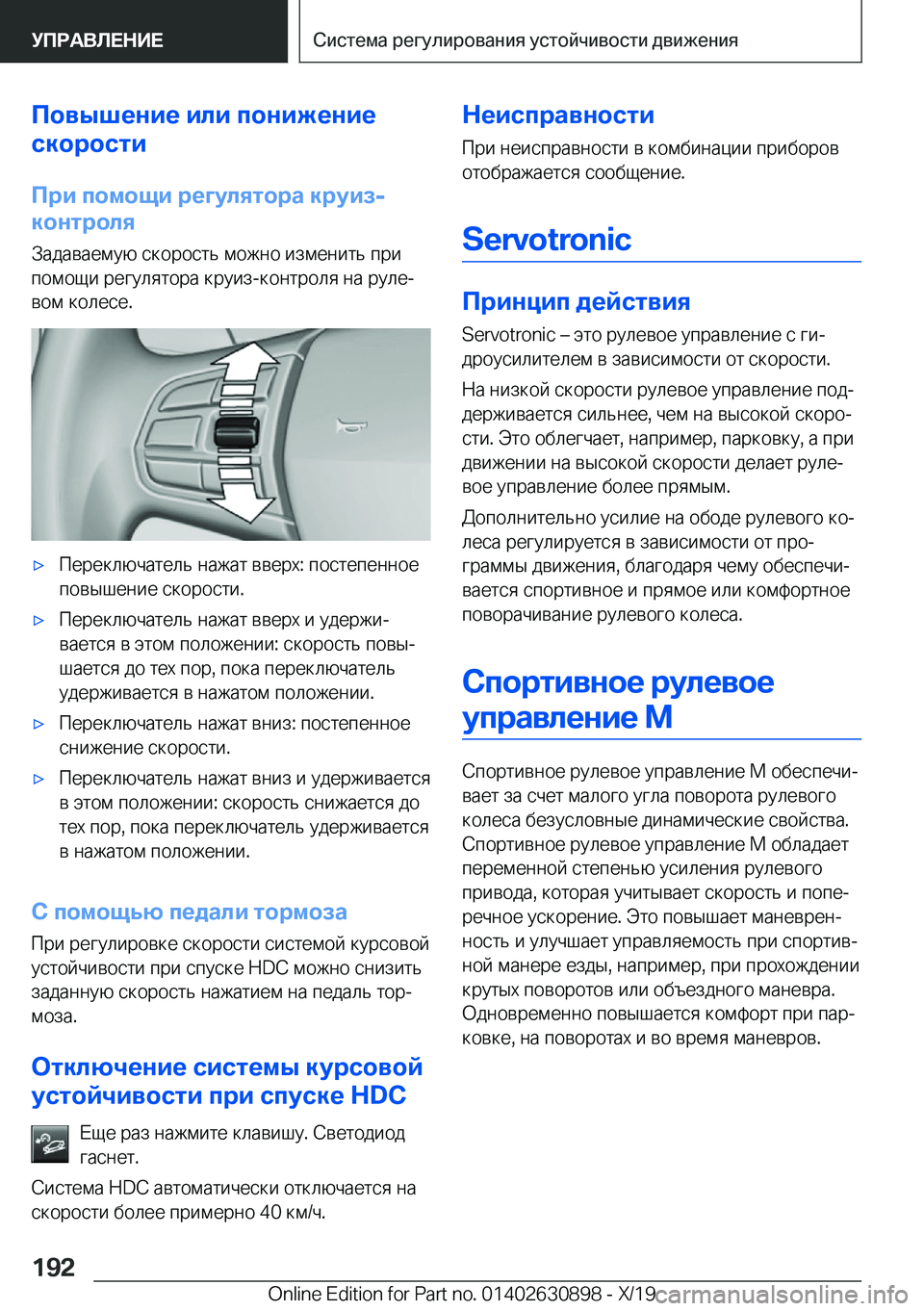 УПРАВЛЕНИЕ

Система регулирования устойчивости движения

Повышение или понижение скорости

При помощи регулятора круиз-контроля

Задаваемую скорость можно изменить при помощи регулятора круиз-контроля на рулевом колесе.

▷ Переключатель нажат вверх: постепенное повышение скорости.

▷ Переключатель нажат вверх и удерживается в этом положении: скорость повышается до тех пор, пока переключатель удерживается в нажатом положении.

▷ Переключатель нажат вниз: постепенное снижение скорости.

▷ Переключатель нажат вниз и удерживается в этом положении: скорость снижается до тех пор, пока переключатель удерживается в нажатом положении.

С помощью педали тормоза

При регулировке скорости системой курсовой устойчивости при спуске HDC можно снизить заданную скорость нажатием на педаль тормоза.

Отключение системы курсовой устойчивости при спуске HDC

Еще раз нажмите клавишу. Светодиод гаснет.

Система HDC автоматически отключается на скорости более примерно 40 км/ч.

Неисправности

При неисправности в комбинации приборов отображается сообщение.

Servotronic

Принцип действия

Servotronic – это рулевое управление с гидроусилителем в зависимости от скорости.

На низкой скорости рулевое управление поддерживается сильнее, чем на высокой скорости. Это облегчает, например, парковку, а при движении на высокой скорости делает рулевое управление более прямым.

Дополнительно усилие на ободе рулевого колеса регулируется в зависимости от программы движения, благодаря чему обеспечивается спортивное и прямое или комфортное поворачивание рулевого колеса.

Спортивное рулевое управление M

Спортивное рулевое управление M обеспечивает за счет малого угла поворота рулевого колеса безусловные динамические свойства. Спортивное рулевое управление M обладает переменной степенью усиления рулевого привода, которая учитывает скорость и поперечное ускорение. Это повышает маневренность и улучшает управляемость при спортивной манере езды, например, при прохождении крутых поворотов или объездного маневра. Одновременно повышается комфорт при парковке, на поворотах и во время маневров.

192

Online Edition for Part no. 01402630898 - X/19

carmanualsonline.info